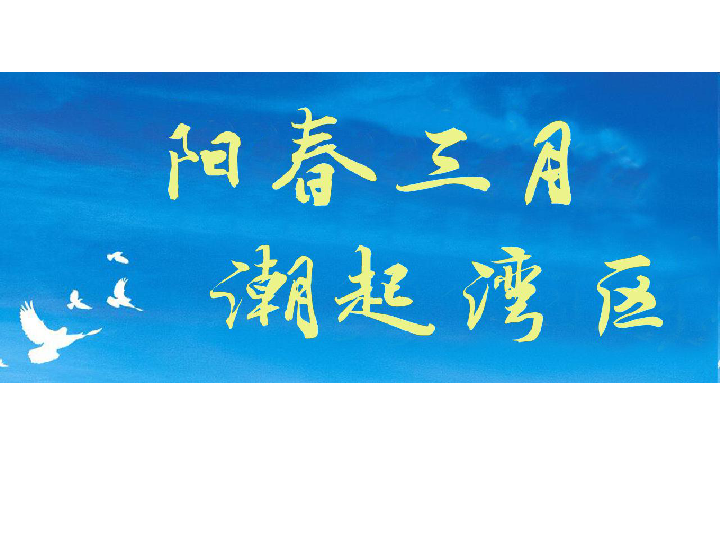 阳春三月
潮起湾区